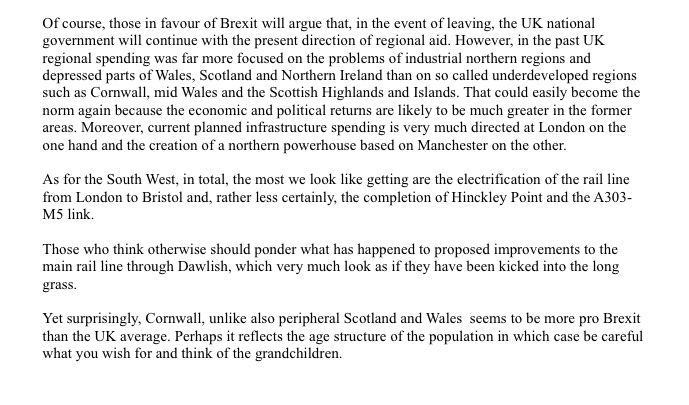 Of course, those in favour of Brexit will argue that, in the event of leaving, the UK national government will continue with the present direction of regional aid. However, in the past UK regional spending was far more focused on the problems of industrial northern regions and depressed parts of Wales, Scotland and Northern Ireland than on so called underdeveloped regions such as Cornwall, mid Wales and the Scottish Highlands and Islands. That could easily become the norm again because the economic and political returns are likely to be much greater in the former areas. Moreover, current planned infrastructure spending is very much directed at London on the one hand and the creation of a northern powerhouse based on Manchester on the other.

As for the South West, in total, the most we look like getting are the electrification of the rail line from London to Bristol and, rather less certainly, the completion of Hinckley Point and the A303-M5 link.

Those who think otherwise should ponder what has happened to proposed improvements to the main rail line through Dawlish, which very much look as if they have been kicked into the long grass.

Yet surprisingly, Cornwall, unlike also peripheral Scotland and Wales seems to be more pro Brexit than the UK average. Perhaps it reflects the age structure of the population in which case be careful what you wish for and think of the grandchildren.